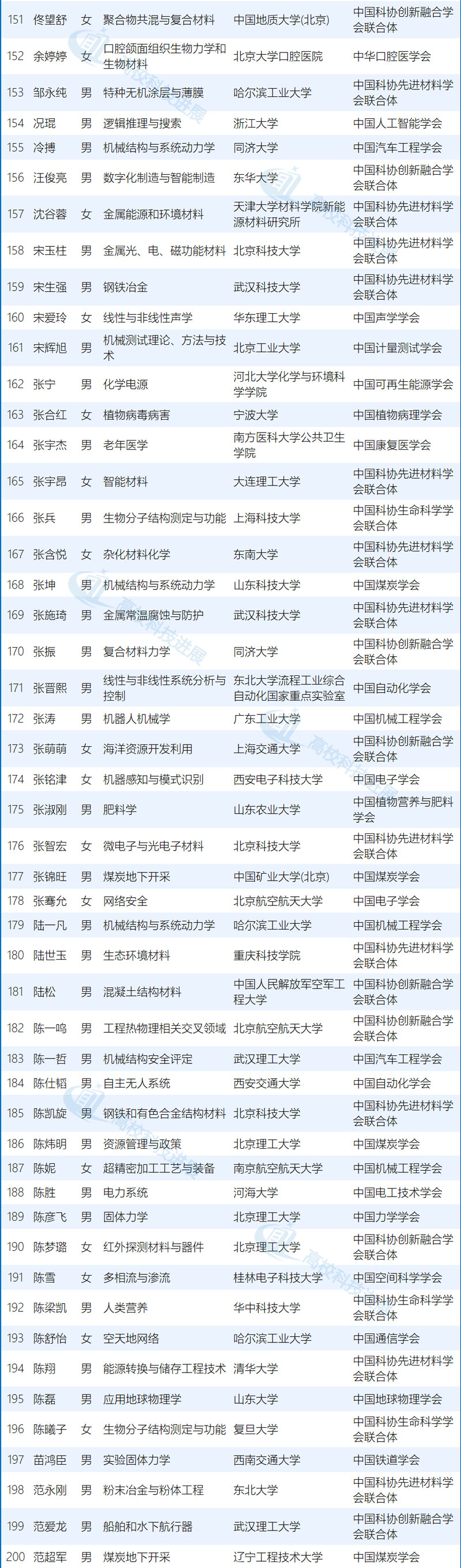 | 151 | 佟望舒 | 女 | 聚合物共混与复合材料 | 中国地质大学(北京) | 中国科协创新融合学会联合体 |
|---|---|---|---|---|---|
| 152 | 余婷婷 | 女 | 口腔颌面组织生物力学和生物材料 | 北京大学口腔医院 | 中华口腔医学会 |
| 153 | 邹永纯 | 男 | 特种无机涂层与薄膜 | 哈尔滨工业大学 | 中国科协先进材料学会联合体 |
| 154 | 况琨 | 男 | 逻辑推理与搜索 | 浙江大学 | 中国人工智能学会 |
| 155 | 冷搏 | 男 | 机械结构与系统动力学 | 同济大学 | 中国汽车工程学会 |
| 156 | 汪俊亮 | 男 | 数字化制造与智能制造 | 东华大学 | 中国科协创新融合学会联合体 |
| 157 | 沈谷蓉 | 女 | 金属能源和环境材料 | 天津大学材料学院新能源材料研究所 | 中国科协先进材料学会联合体 |
| 158 | 宋玉柱 | 男 | 金属光、电、磁功能材料 | 北京科技大学 | 中国科协先进材料学会联合体 |
| 159 | 宋生强 | 男 | 钢铁冶金 | 武汉科技大学 | 中国科协先进材料学会联合体 |
| 160 | 宋爱玲 | 女 | 线性与非线性声学 | 华东理工大学 | 中国声学学会 |
| 161 | 宋辉旭 | 男 | 机械测试理论、方法与技术 | 北京工业大学 | 中国计量测试学会 |
| 162 | 张宁 | 男 | 化学电源 | 河北大学化学与环境科学学院 | 中国可再生能源学会 |
| 163 | 张合红 | 女 | 植物病毒病害 | 宁波大学 | 中国植物病理学会 |
| 164 | 张宇杰 | 男 | 老年医学 | 南方医科大学公共卫生学院 | 中国康复医学会 |
| 165 | 张宇昂 | 女 | 智能材料 | 大连理工大学 | 中国科协先进材料学会联合体 |
| 166 | 张兵 | 男 | 生物分子结构测定与功能 | 上海科技大学 | 中国科协生命科学学会联合体 |
| 167 | 张含悦 | 女 | 杂化材料化学 | 东南大学 | 中国科协先进材料学会联合体 |
| 168 | 张坤 | 男 | 机械结构与系统动力学 | 山东科技大学 | 中国煤炭学会 |
| 169 | 张施琦 | 男 | 金属常温腐蚀与防护 | 武汉科技大学 | 中国科协先进材料学会联合体 |
| 170 | 张振 | 男 | 复合材料力学 | 同济大学 | 中国科协创新融合学会联合体 |
| 171 | 张晋熙 | 男 | 线性与非线性系统分析与控制 | 东北大学流程工业综合自动化国家重点实验室 | 中国自动化学会 |
| 172 | 张涛 | 男 | 机器人机械学 | 广东工业大学 | 中国机械工程学会 |
| 173 | 张萌萌 | 女 | 海洋资源开发利用 | 上海交通大学 | 中国科协创新融合学会联合体 |
| 174 | 张铭津 | 女 | 机器感知与模式识别 | 西安电子科技大学 | 中国电子学会 |
| 175 | 张淑刚 | 男 | 肥料学 | 山东农业大学 | 中国植物营养与肥料学会 |
| 176 | 张智宏 | 女 | 微电子与光电子材料 | 北京科技大学 | 中国科协先进材料学会联合体 |
| 177 | 张锦旺 | 男 | 煤炭地下开采 | 中国矿业大学(北京) | 中国煤炭学会 |
| 178 | 张骞允 | 女 | 网络安全 | 北京航空航天大学 | 中国电子学会 |
| 179 | 陆一凡 | 男 | 机械结构与系统动力学 | 哈尔滨工业大学 | 中国机械工程学会 |
| 180 | 陆世玉 | 男 | 生态环境材料 | 重庆科技学院 | 中国科协先进材料学会联合体 |
| 181 | 陆松 | 男 | 混凝土结构材料 | 中国人民解放军空军工程大学 | 中国科协创新融合学会联合体 |
| 182 | 陈一鸣 | 男 | 工程热物理相关交叉领域 | 北京航空航天大学 | 中国科协创新融合学会联合体 |
| 183 | 陈一哲 | 男 | 机械结构安全评定 | 武汉理工大学 | 中国汽车工程学会 |
| 184 | 陈仕韬 | 男 | 自主无人系统 | 西安交通大学 | 中国自动化学会 |
| 185 | 陈凯旋 | 男 | 钢铁和有色合金结构材料 | 北京科技大学 | 中国科协先进材料学会联合体 |
| 186 | 陈炜明 | 男 | 资源管理与政策 | 北京理工大学 | 中国煤炭学会 |
| 187 | 陈妮 | 女 | 超精密加工工艺与装备 | 南京航空航天大学 | 中国机械工程学会 |
| 188 | 陈胜 | 男 | 电力系统 | 河海大学 | 中国电工技术学会 |
| 189 | 陈彦飞 | 男 | 固体力学 | 北京理工大学 | 中国力学学会 |
| 190 | 陈梦璐 | 女 | 红外探测材料与器件 | 北京理工大学 | 中国科协创新融合学会联合体 |
| 191 | 陈雪 | 女 | 多相流与渗流 | 桂林电子科技大学 | 中国空间科学学会 |
| 192 | 陈梁凯 | 男 | 人类营养 | 华中科技大学 | 中国科协生命科学学会联合体 |
| 193 | 陈舒怡 | 女 | 空天地网络 | 哈尔滨工业大学 | 中国通信学会 |
| 194 | 陈翔 | 男 | 能源转换与储存工程技术 | 清华大学 | 中国科协先进材料学会联合体 |
| 195 | 陈磊 | 男 | 应用地球物理学 | 山东大学 | 中国地球物理学会 |
| 196 | 陈曦子 | 女 | 生物分子结构测定与功能 | 复旦大学 | 中国科协生命科学学会联合体 |
| 197 | 苗鸿臣 | 男 | 实验固体力学 | 西南交通大学 | 中国铁道学会 |
| 198 | 范永刚 | 男 | 粉末冶金与粉体工程 | 东北大学 | 中国科协先进材料学会联合体 |
| 199 | 范爱龙 | 男 | 船舶和水下航行器 | 武汉理工大学 | 中国科协创新融合学会联合体 |
| 200 | 范超军 | 男 | 煤炭地下开采 | 辽宁工程技术大学 | 中国煤炭学会 |

高校科技进展